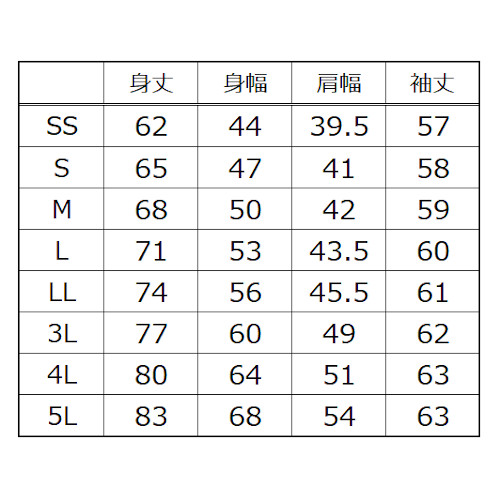 |  | 身丈 | 身幅 | 肩幅 | 袖丈 |
|---|---|---|---|---|
| SS | 62 | 44 | 39.5 | 57 |
| S | 65 | 47 | 41 | 58 |
| M | 68 | 50 | 42 | 59 |
| L | 71 | 53 | 43.5 | 60 |
| LL | 74 | 56 | 45.5 | 61 |
| 3L | 77 | 60 | 49 | 62 |
| 4L | 80 | 64 | 51 | 63 |
| 5L | 83 | 68 | 54 | 63 |